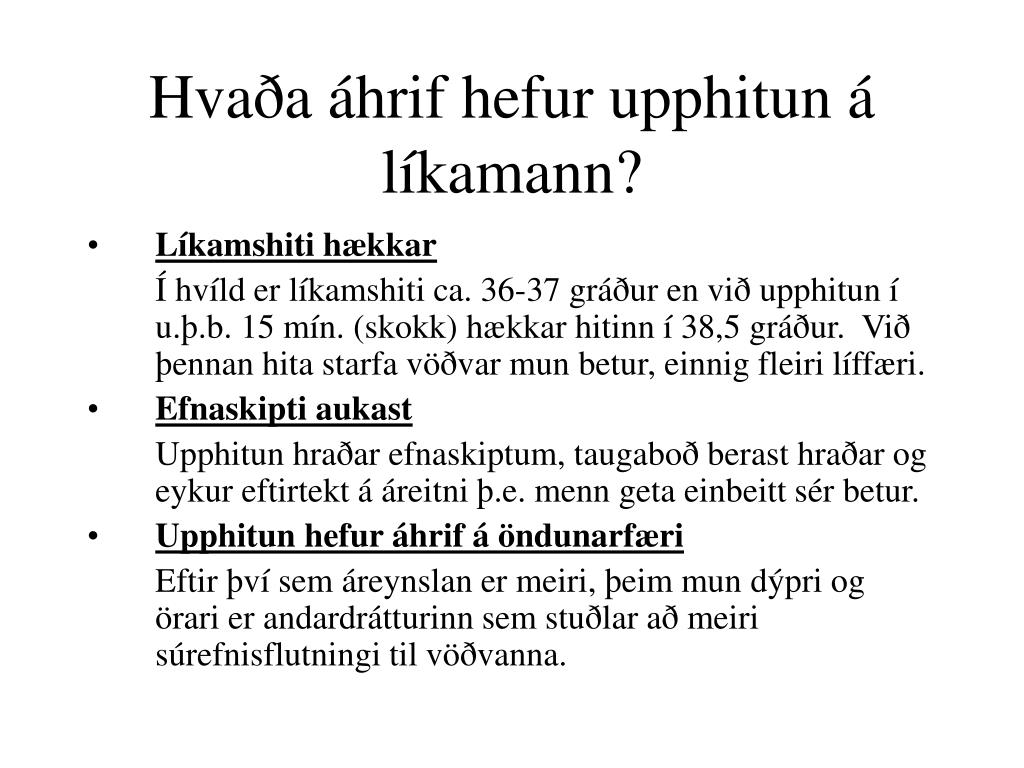 Hvaða áhrif hefur upphitun á líkamann?

• Líkamshiti hækkar

Í hvíld er líkamshiti ca. 36-37 gráður en við upphitun í u.þ.b. 15 mín. (skokk) hækkar hitinn í 38,5 gráður. Við þennan hita starfa vöðvar mun betur, einnig fleiri líffæri.

• Efnaskipti aukast

Upphitun hraðar efnaskiptum, taugaboð berast hraðar og eykur eftirtekt á áreitni þ.e. menn geta einbeitt sér betur.

• Upphitun hefur áhrif á öndunarfæri

Eftir því sem áreynslan er meiri, þeim mun dýpri og örari er andardrátturinn sem stuðlar að meiri súrefnisflutningi til vöðvanna.